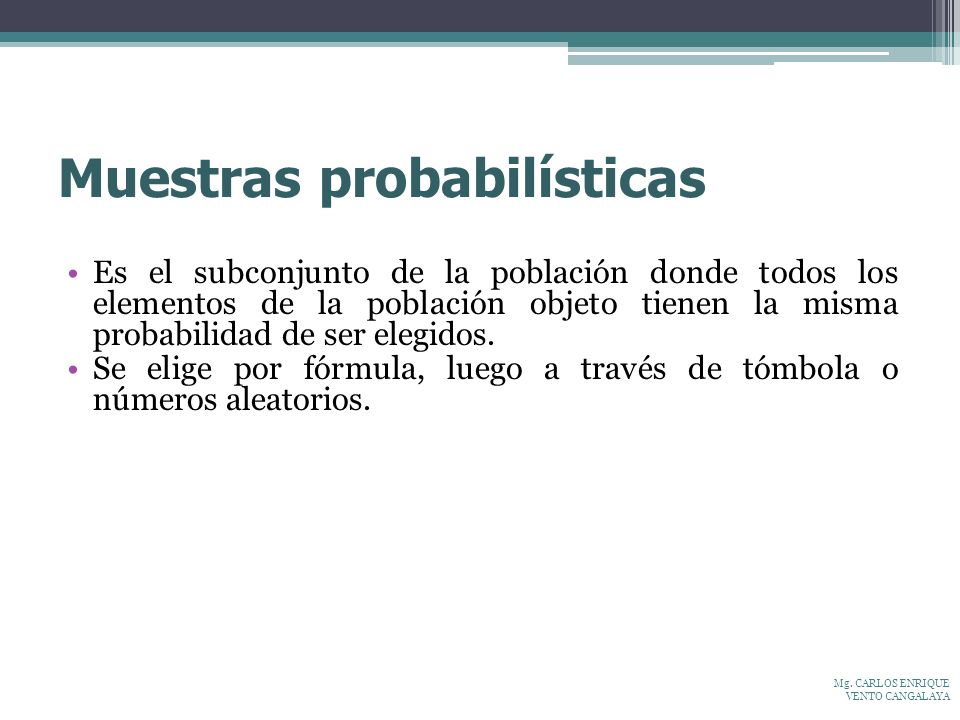 Muestras probabilísticas

• Es el subconjunto de la población donde todos los elementos de la población objeto tienen la misma probabilidad de ser elegidos.
• Se elige por fórmula, luego a través de tómbola o números aleatorios.

Mg. CARLOS ENRIQUE VENTO CANGALAYA